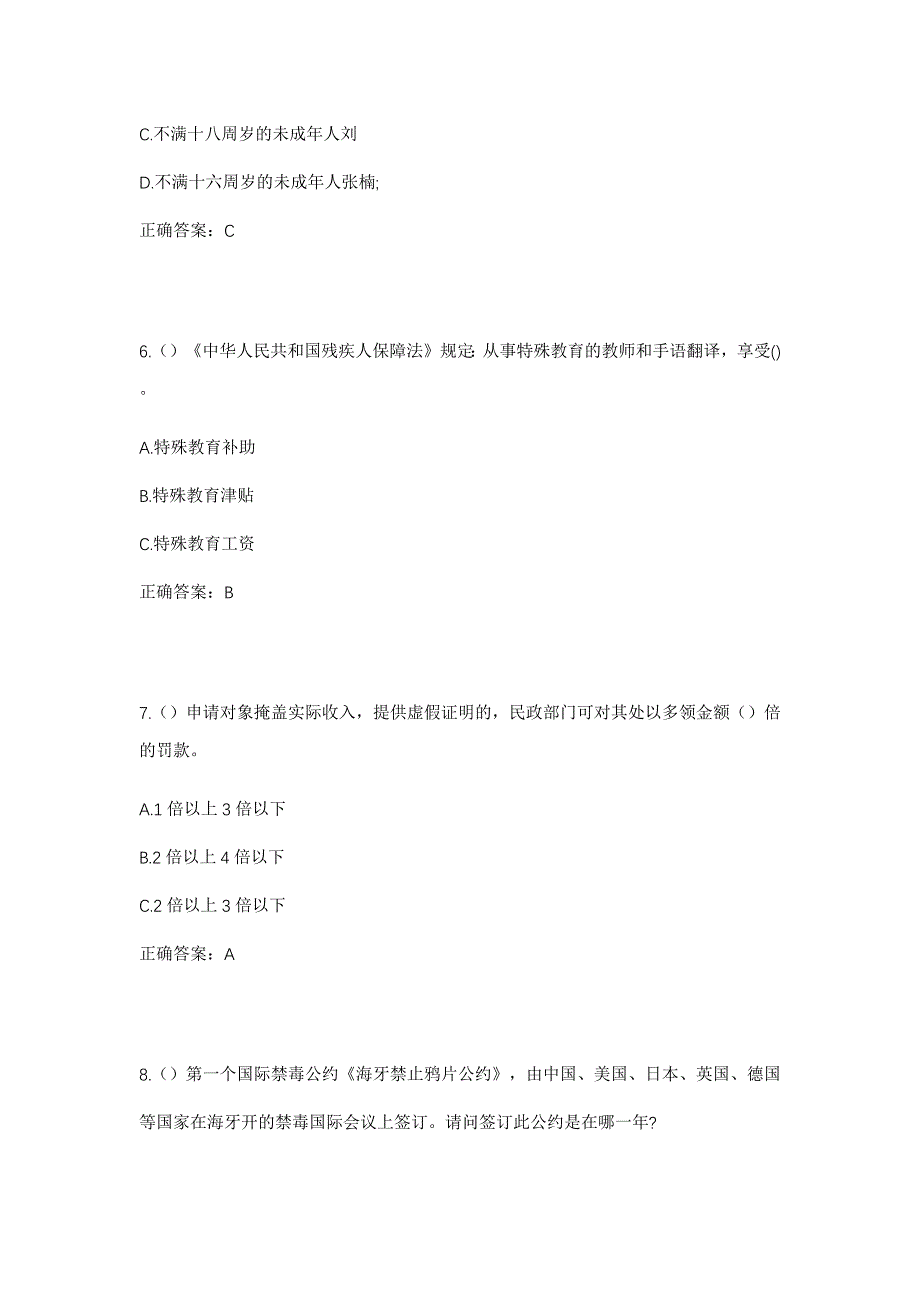 C.不满十八周岁的未成年人刘

D.不满十六周岁的未成年人张楠;

正确答案：C

6.（）《中华人民共和国残疾人保障法》规定: 从事特殊教育的教师和手语翻译，享受()。

A.特殊教育补助

B.特殊教育津贴

C.特殊教育工资

正确答案：B

7.（）申请对象掩盖实际收入，提供虚假证明的，民政部门可对其处以多领金额（）倍的罚款。

A.1 倍以上 3 倍以下

B.2 倍以上 4 倍以下

C.2 倍以上 3 倍以下

正确答案：A

8.（）第一个国际禁毒公约《海牙禁止鸦片公约》，由中国、美国、日本、英国、德国等国家在海牙开的禁毒国际会议上签订。请问签订此公约是在哪一年?